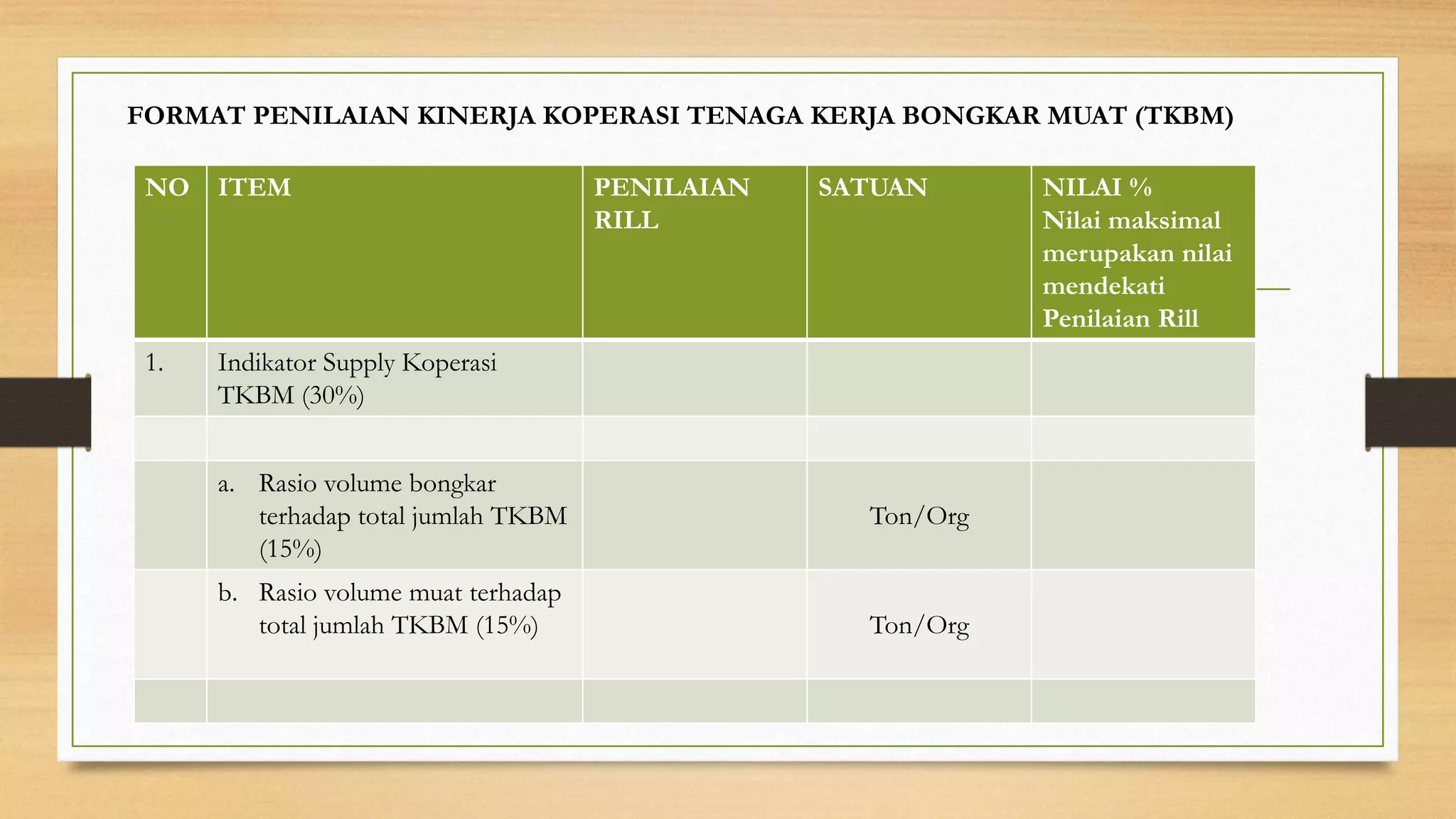 FORMAT PENILAIAN KINERJA KOPERASI TENAGA KERJA BONGKAR MUAT (TKBM)

| NO | ITEM | PENILAIAN RILL | SATUAN | NILAI % Nilai maksimal merupakan nilai mendekati Penilaian Rill |
|---|---|---|---|---|
| 1. | Indikator Supply Koperasi TKBM (30%) | | | |
| | | | | |
| | a. Rasio volume bongkar terhadap total jumlah TKBM (15%) | | Ton/Org | |
| | b. Rasio volume muat terhadap total jumlah TKBM (15%) | | Ton/Org | |
| | | | | |